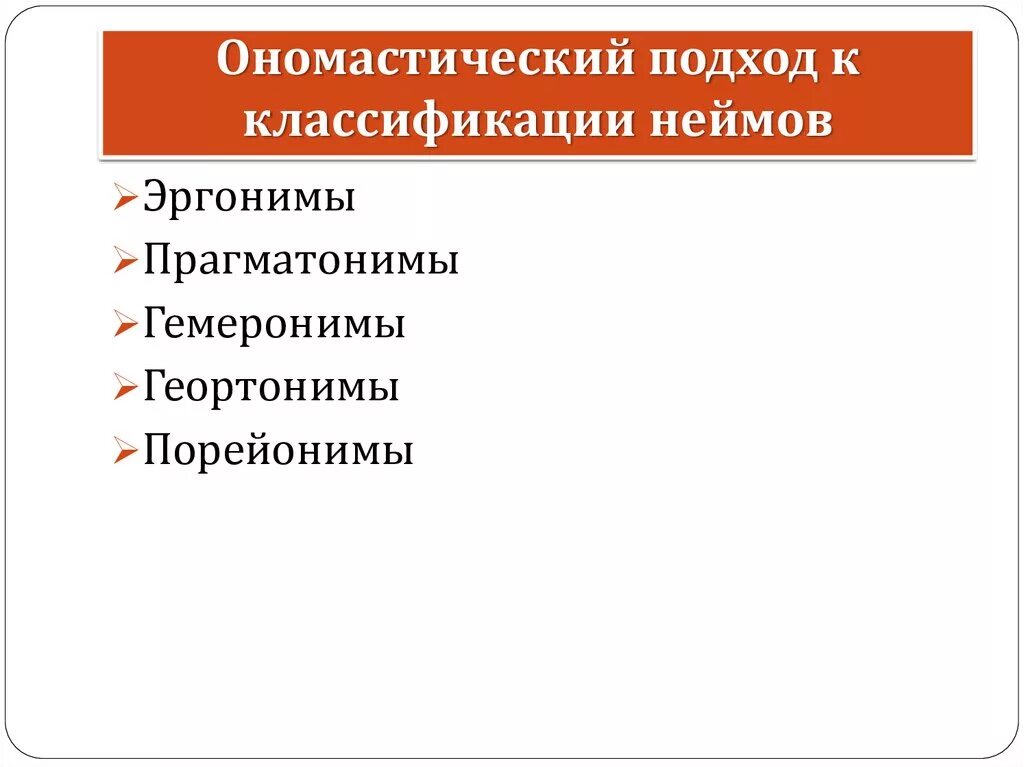 Ономастический подход к классификации неймов

➢ Эргонимы
➢ Прагматонимы
➢ Гемеронимы
➢ Геортонимы
➢ Порейонимы